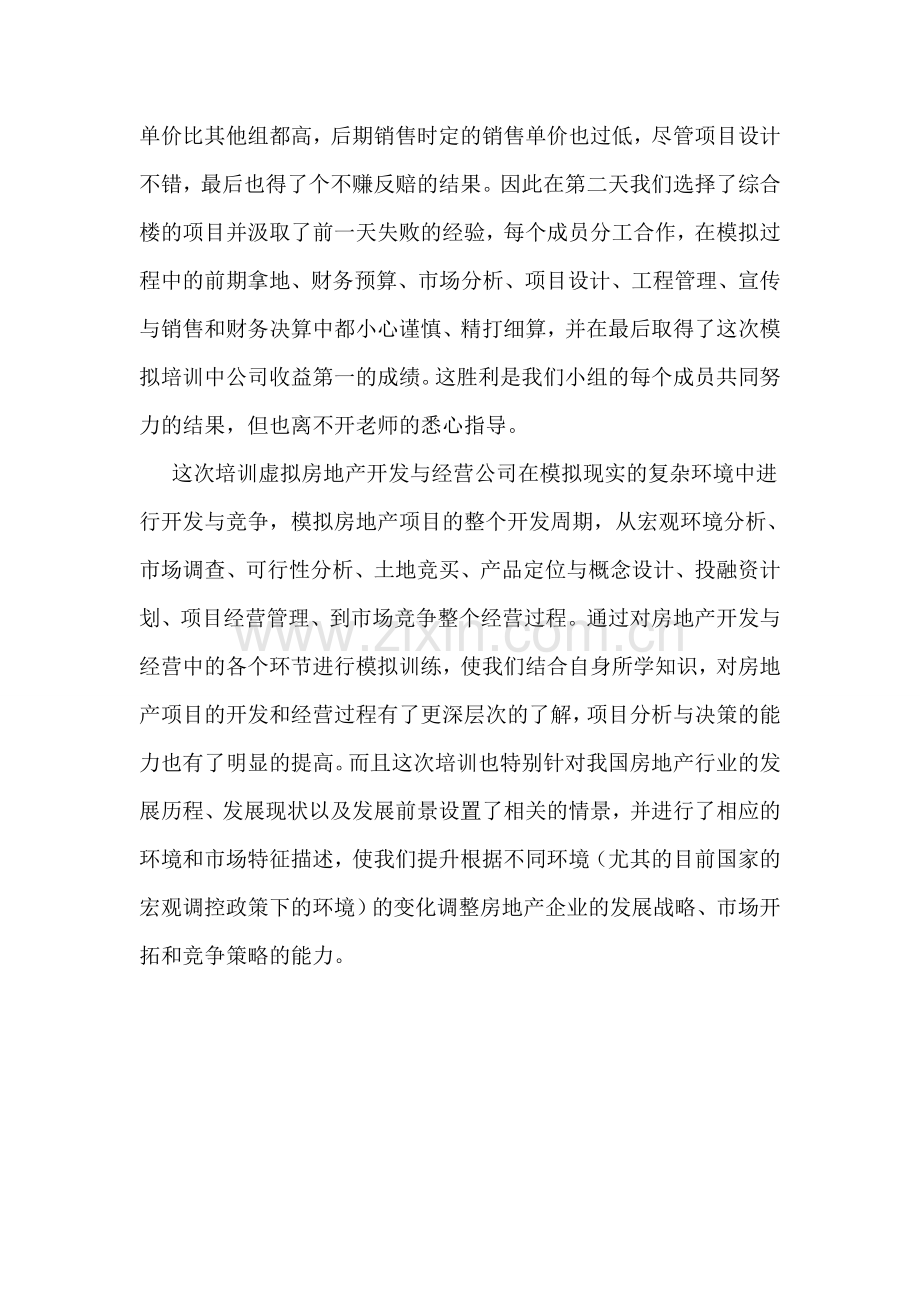 单价比其他组都高，后期销售时定的销售单价也过低，尽管项目设计不错，最后也得了个不赚反赔的结果。因此在第二天我们选择了综合楼的项目并汲取了前一天失败的经验，每个成员分工合作，在模拟过程中的前期拿地、财务预算、市场分析、项目设计、工程管理、宣传与销售和财务决算中都小心谨慎、精打细算，并在最后取得了这次模拟培训中公司收益第一的成绩。这胜利是我们小组的每个成员共同努力的结果，但也离不开老师的悉心指导。

这次培训虚拟房地产开发与经营公司在模拟现实的复杂环境中进行开发与竞争，模拟房地产项目的整个开发周期，从宏观环境分析、市场调查、可行性分析、土地竞买、产品定位与概念设计、投融资计划、项目经营管理、到市场竞争整个经营过程。通过对房地产开发与经营中的各个环节进行模拟训练，使我们结合自身所学知识，对房地产项目的开发和经营过程有了更深层次的了解，项目分析与决策的能力也有了明显的提高。而且这次培训也特别针对我国房地产行业的发展历程、发展现状以及发展前景设置了相关的情景，并进行了相应的环境和市场特征描述，使我们提升根据不同环境（尤其的目前国家的宏观调控政策下的环境）的变化调整房地产企业的发展战略、市场开拓和竞争策略的能力。

www.zixin.com.cn